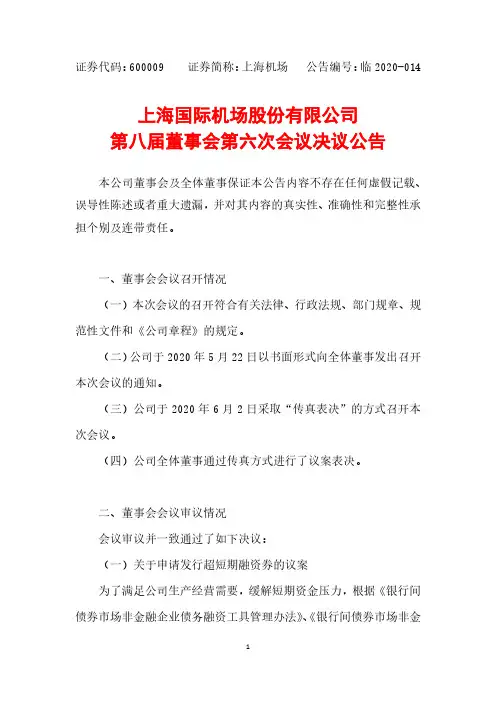 证券代码：600009　　证券简称：上海机场　　公告编号：临 2020-014

上海国际机场股份有限公司
第八届董事会第六次会议决议公告

本公司董事会及全体董事保证本公告内容不存在任何虚假记载、误导性陈述或者重大遗漏，并对其内容的真实性、准确性和完整性承担个别及连带责任。

一、董事会会议召开情况

（一）本次会议的召开符合有关法律、行政法规、部门规章、规范性文件和《公司章程》的规定。

（二）公司于 2020 年 5 月 22 日以书面形式向全体董事发出召开本次会议的通知。

（三）公司于 2020 年 6 月 2 日采取“传真表决”的方式召开本次会议。

（四）公司全体董事通过传真方式进行了议案表决。

二、董事会会议审议情况

会议审议并一致通过了如下决议：

（一）关于申请发行超短期融资券的议案

为了满足公司生产经营需要，缓解短期资金压力，根据《银行间债券市场非金融企业债务融资工具管理办法》、《银行间债券市场非金

1